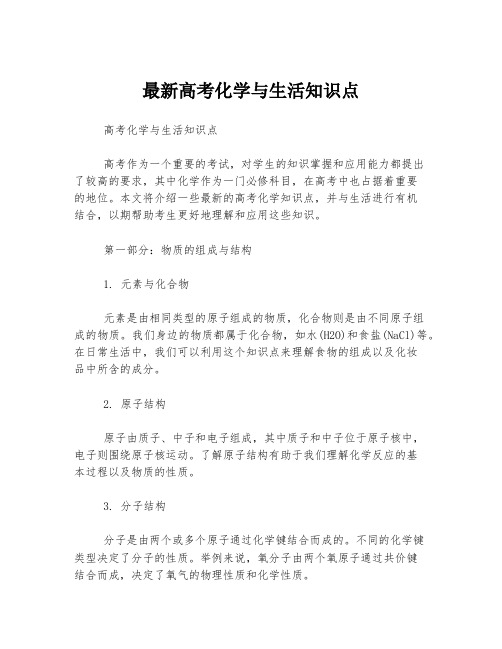 最新高考化学与生活知识点

高考化学与生活知识点

高考作为一个重要的考试，对学生的知识掌握和应用能力都提出了较高的要求，其中化学作为一门必修科目，在高考中也占据着重要的地位。本文将介绍一些最新的高考化学知识点，并与生活进行有机结合，以期帮助考生更好地理解和应用这些知识。

第一部分：物质的组成与结构

1. 元素与化合物

元素是由相同类型的原子组成的物质，化合物则是由不同原子组成的物质。我们身边的物质都属于化合物，如水(H2O)和食盐(NaCl)等。在日常生活中，我们可以利用这个知识点来理解食物的组成以及化妆品中所含的成分。

2. 原子结构

原子由质子、中子和电子组成，其中质子和中子位于原子核中，电子则围绕原子核运动。了解原子结构有助于我们理解化学反应的基本过程以及物质的性质。

3. 分子结构

分子是由两个或多个原子通过化学键结合而成的。不同的化学键类型决定了分子的性质。举例来说，氧分子由两个氧原子通过共价键结合而成，决定了氧气的物理性质和化学性质。